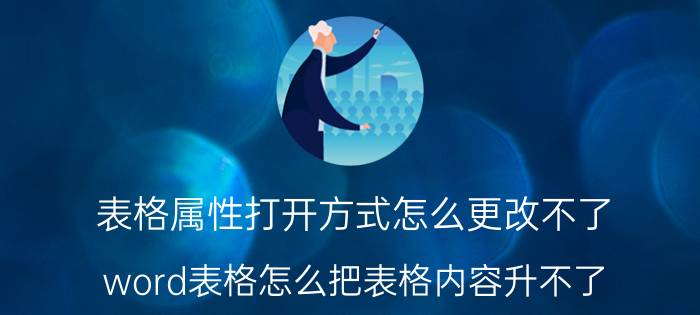 表格属性打开方式怎么更改不了

word表格怎么把表格内容升不了